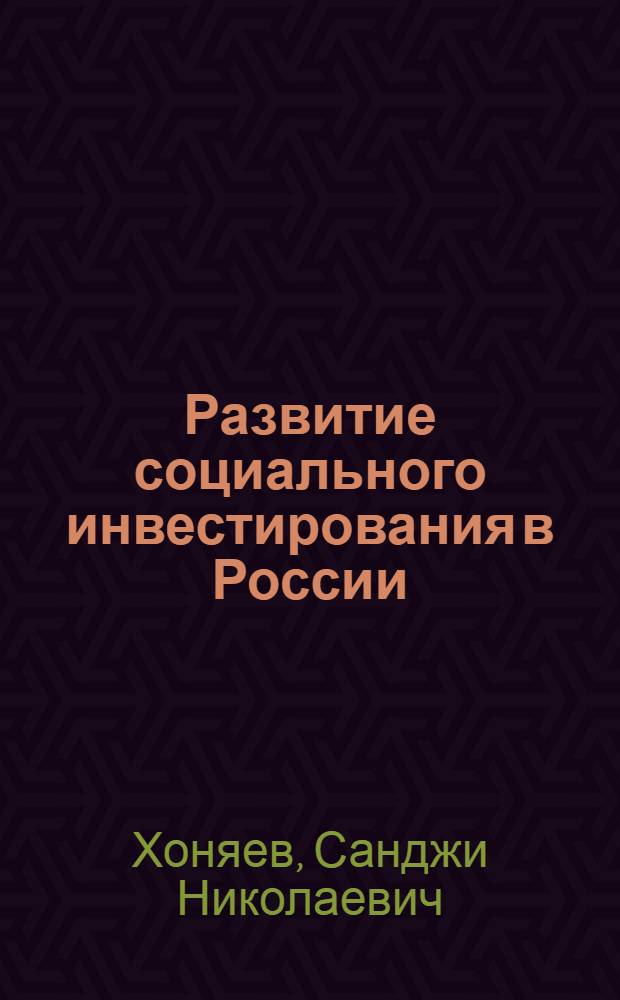 Развитие социального инвестирования в России

Хоняев, Санджи Николаевич